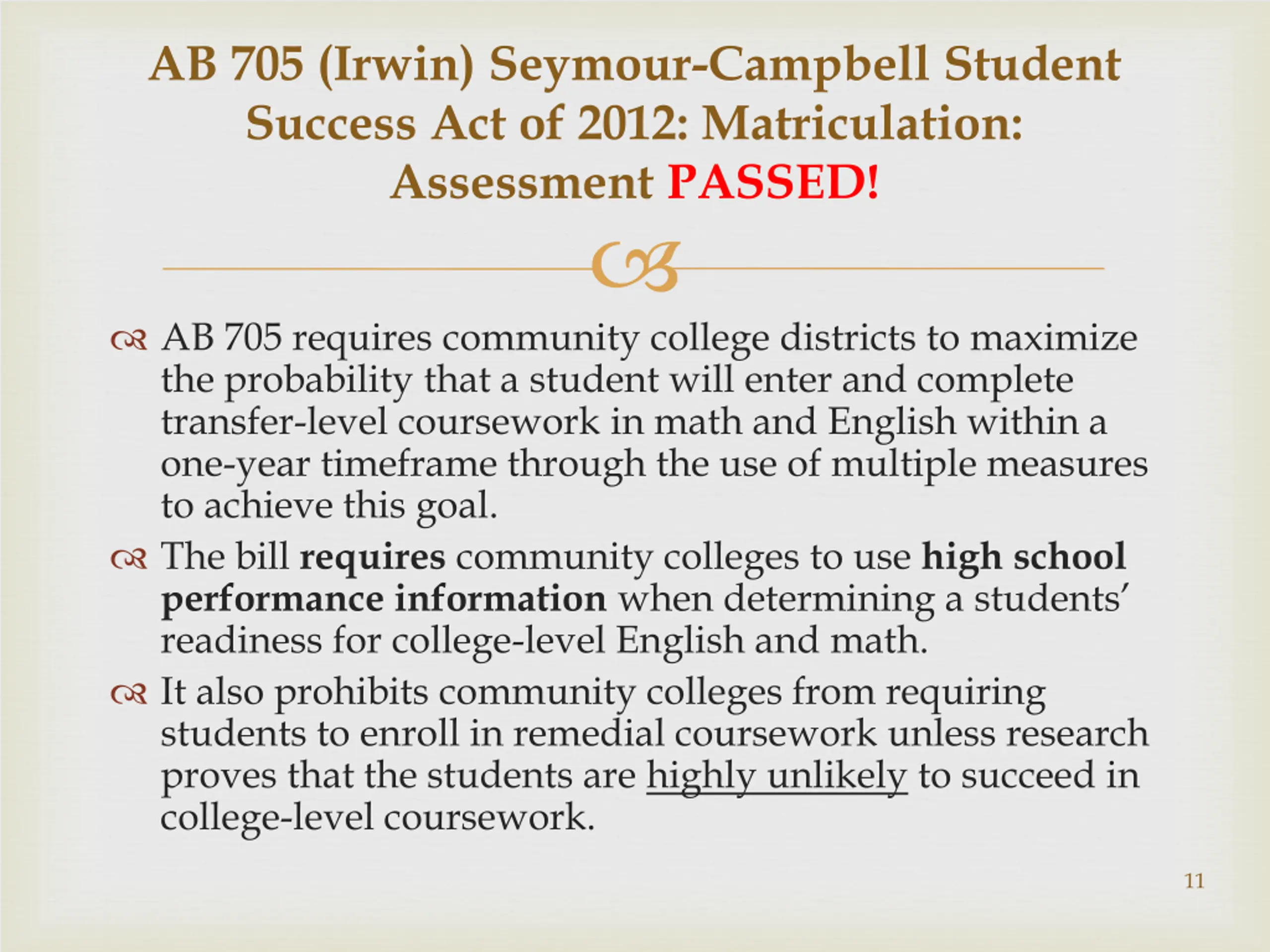 AB 705 (Irwin) Seymour-Campbell Student Success Act of 2012: Matriculation: Assessment PASSED!

AB 705 requires community college districts to maximize the probability that a student will enter and complete transfer-level coursework in math and English within a one-year timeframe through the use of multiple measures to achieve this goal.

The bill requires community colleges to use high school performance information when determining a students' readiness for college-level English and math.

It also prohibits community colleges from requiring students to enroll in remedial coursework unless research proves that the students are highly unlikely to succeed in college-level coursework.

11